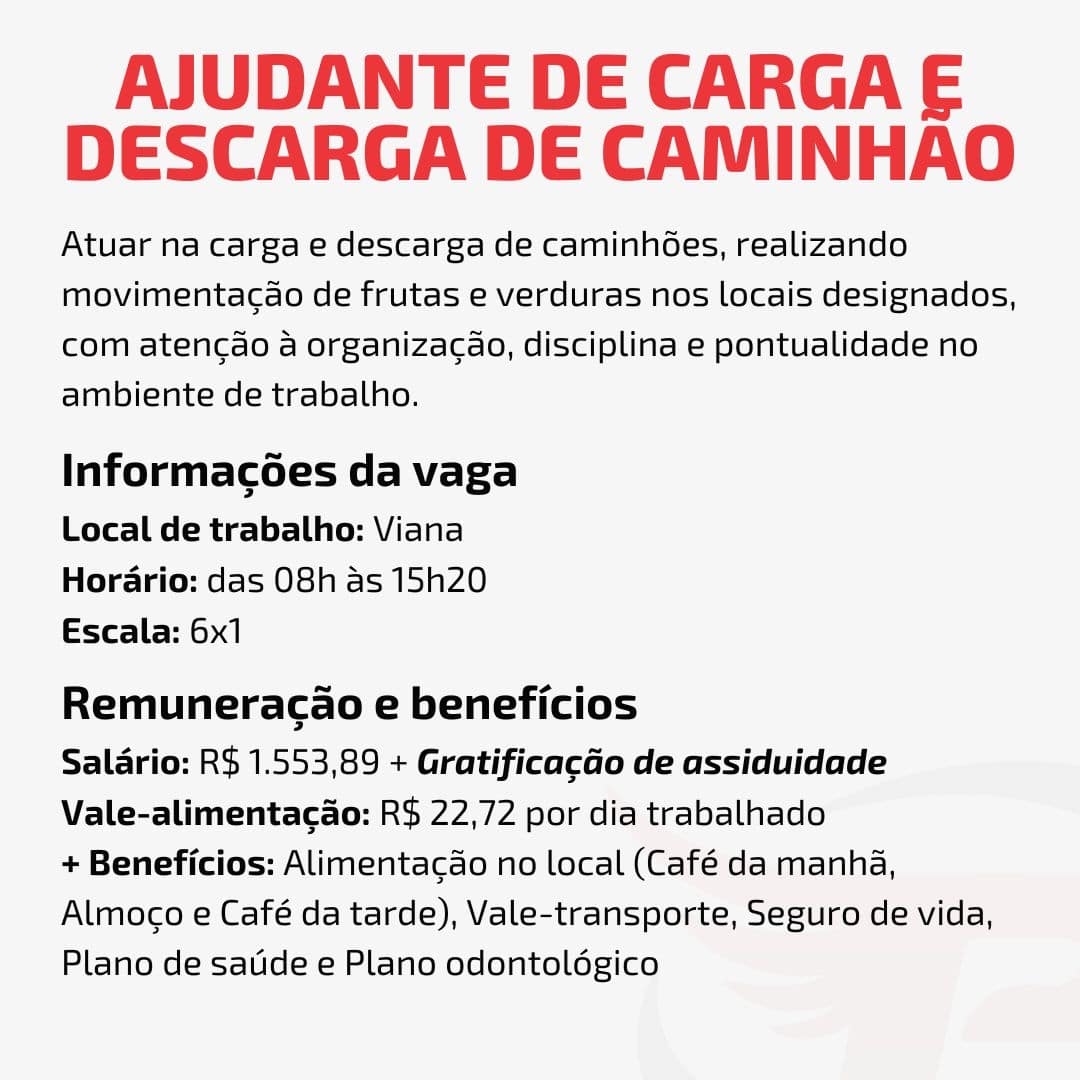 AJUDANTE DE CARGA E DESCARGA DE CAMINHÃO

Atuar na carga e descarga de caminhões, realizando movimentação de frutas e verduras nos locais designados, com atenção à organização, disciplina e pontualidade no ambiente de trabalho.

Informações da vaga
Local de trabalho: Viana
Horário: das 08h às 15h20
Escala: 6x1

Remuneração e benefícios
Salário: R$ 1.553,89 + Gratificação de assiduidade
Vale-alimentação: R$ 22,72 por dia trabalhado
+ Benefícios: Alimentação no local (Café da manhã, Almoço e Café da tarde), Vale-transporte, Seguro de vida, Plano de saúde e Plano odontológico